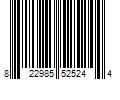 8 22985 52524 4